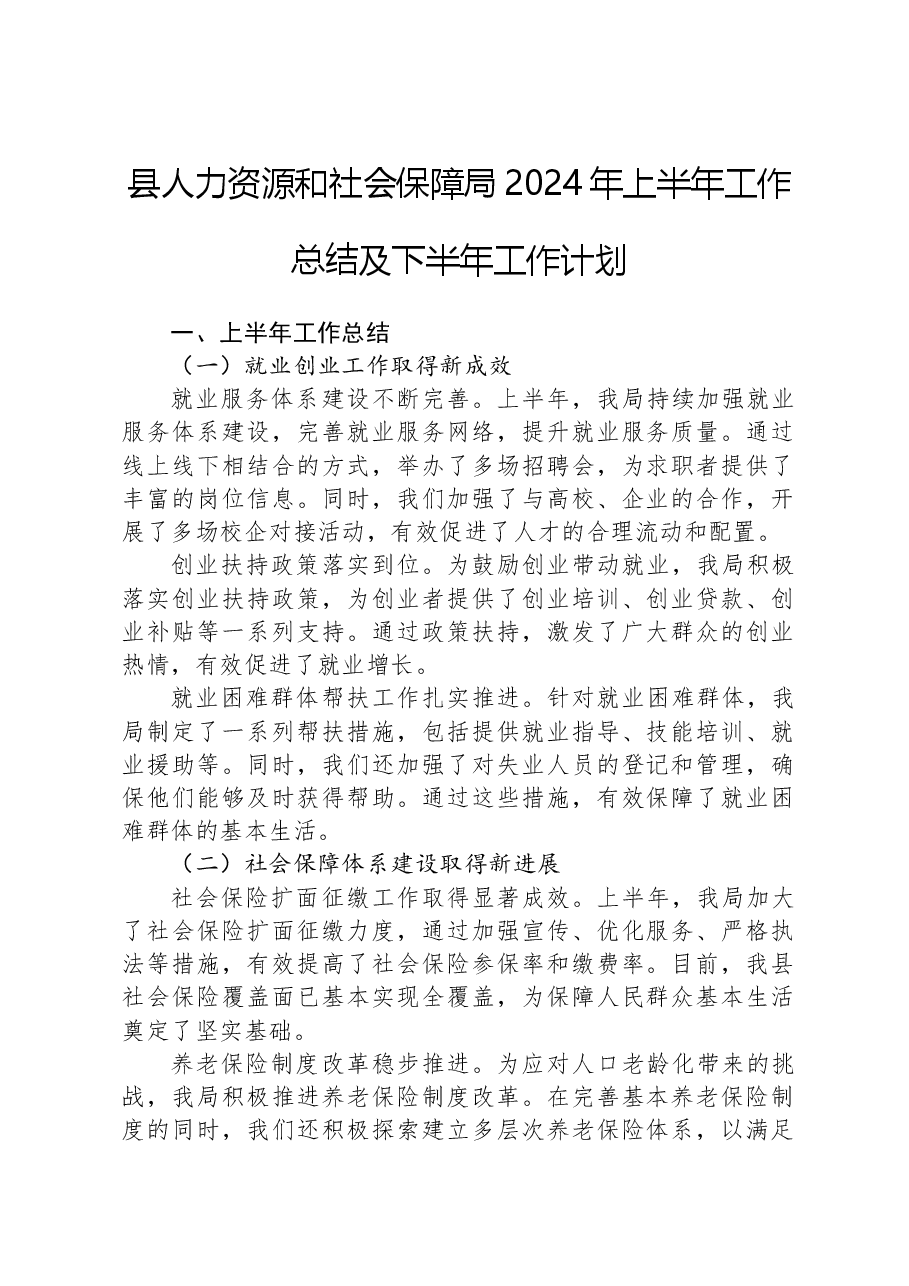 县人力资源和社会保障局2024年上半年工作总结及下半年工作计划

一、上半年工作总结

（一）就业创业工作取得新成效

就业服务体系建设不断完善。上半年，我局持续加强就业服务体系建设，完善就业服务网络，提升就业服务质量。通过线上线下相结合的方式，举办了多场招聘会，为求职者提供了丰富的岗位信息。同时，我们加强了与高校、企业的合作，开展了多场校企对接活动，有效促进了人才的合理流动和配置。

创业扶持政策落实到位。为鼓励创业带动就业，我局积极落实创业扶持政策，为创业者提供了创业培训、创业贷款、创业补贴等一系列支持。通过政策扶持，激发了广大群众的创业热情，有效促进了就业增长。

就业困难群体帮扶工作扎实推进。针对就业困难群体，我局制定了一系列帮扶措施，包括提供就业指导、技能培训、就业援助等。同时，我们还加强了对失业人员的登记和管理，确保他们能够及时获得帮助。通过这些措施，有效保障了就业困难群体的基本生活。

（二）社会保障体系建设取得新进展

社会保险扩面征缴工作取得显著成效。上半年，我局加大了社会保险扩面征缴力度，通过加强宣传、优化服务、严格执法等措施，有效提高了社会保险参保率和缴费率。目前，我县社会保险覆盖面已基本实现全覆盖，为保障人民群众基本生活奠定了坚实基础。

养老保险制度改革稳步推进。为应对人口老龄化带来的挑战，我局积极推进养老保险制度改革。在完善基本养老保险制度的同时，我们还积极探索建立多层次养老保险体系，以满足